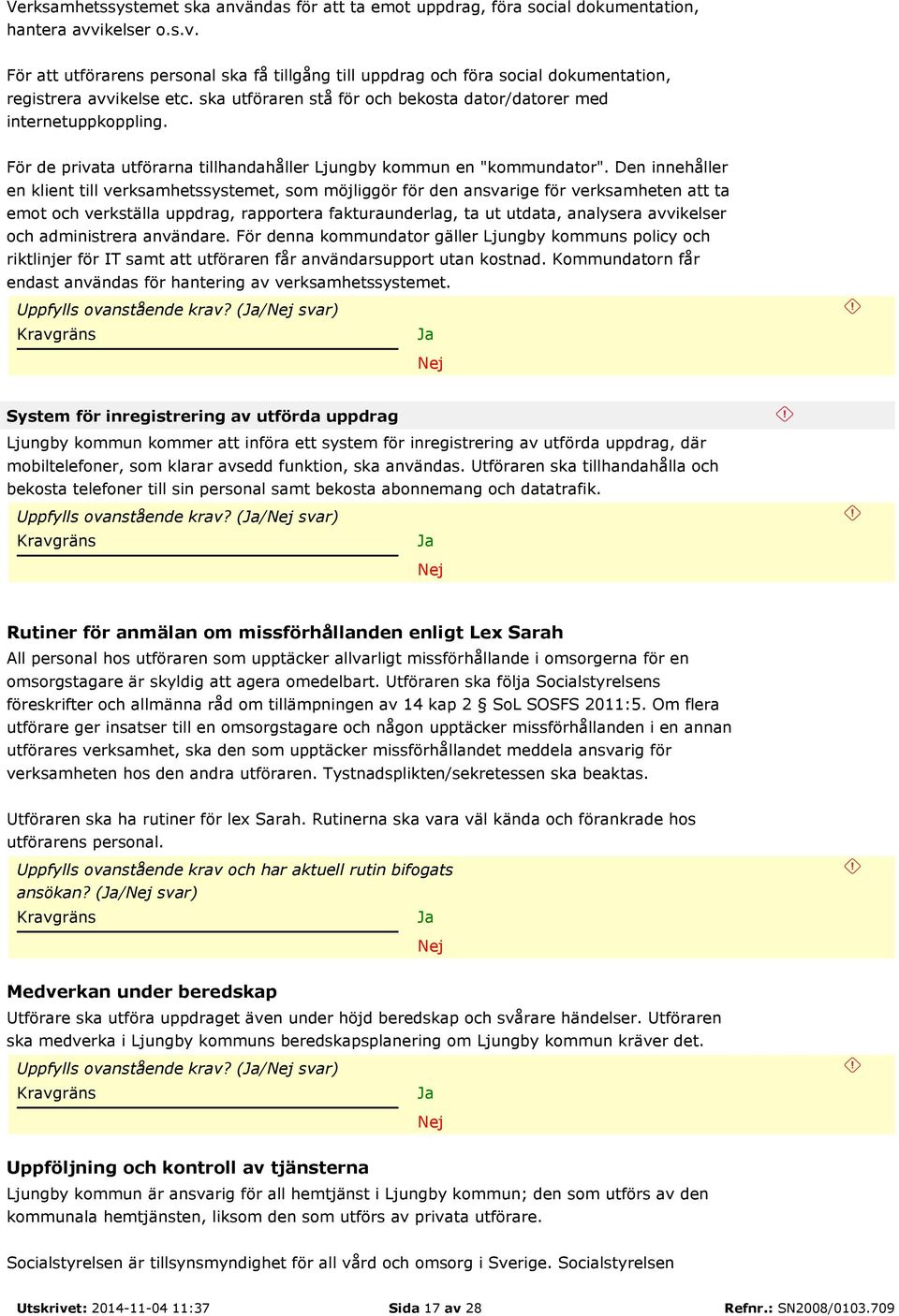 Verksamhetssystemet ska användas för att ta emot uppdrag, föra social dokumentation, hantera avvikelser o.s.v.

För att utförarens personal ska få tillgång till uppdrag och föra social dokumentation, registrera avvikelse etc. ska utföraren stå för och bekosta dator/datorer med internetuppkoppling.

För de privata utförarna tillhandahåller Ljungby kommun en "kommundator". Den innehåller en klient till verksamhetssystemet, som möjliggör för den ansvarige för verksamheten att ta emot och verkställa uppdrag, rapportera fakturaunderlag, ta ut utdata, analysera avvikelser och administrera användare. För denna kommundator gäller Ljungby kommuns policy och riktlinjer för IT samt att utföraren får användarsupport utan kostnad. Kommundatorn får endast användas för hantering av verksamhetssystemet.

Uppfylls ovanstående krav? (Ja/Nej svar)
Kravgräns
Ja
Nej

System för inregistrering av utförda uppdrag

Ljungby kommun kommer att införa ett system för inregistrering av utförda uppdrag, där mobiltelefoner, som klarar avsedd funktion, ska användas. Utföraren ska tillhandahålla och bekosta telefoner till sin personal samt bekosta abonnemang och datatrafik.

Uppfylls ovanstående krav? (Ja/Nej svar)
Kravgräns
Ja
Nej

Rutiner för anmälan om missförhållanden enligt Lex Sarah

All personal hos utföraren som upptäcker allvarligt missförhållande i omsorgerna för en omsorgstagare är skyldig att agera omedelbart. Utföraren ska följa Socialstyrelsens föreskrifter och allmänna råd om tillämpningen av 14 kap 2 § SoL SOSFS 2011:5. Om flera utförare ger insatser till en omsorgstagare och någon upptäcker missförhållanden i en annan utförares verksamhet, ska den som upptäcker missförhållandet meddela ansvarig för verksamheten hos den andra utföraren. Tystnadsplikten/sekretessen ska beaktas.

Utföraren ska ha rutiner för lex Sarah. Rutinerna ska vara väl kända och förankrade hos utförarens personal.

Uppfylls ovanstående krav och har aktuell rutin bifogats ansökan? (Ja/Nej svar)
Kravgräns
Ja
Nej

Medverkan under beredskap

Utförare ska utföra uppdraget även under höjd beredskap och svårare händelser. Utföraren ska medverka i Ljungby kommuns beredskapsplanering om Ljungby kommun kräver det.

Uppfylls ovanstående krav? (Ja/Nej svar)
Kravgräns
Ja
Nej

Uppföljning och kontroll av tjänsterna

Ljungby kommun är ansvarig för all hemtjänst i Ljungby kommun; den som utförs av den kommunala hemtjänsten, liksom den som utförs av privata utförare.

Socialstyrelsen är tillsynsmyndighet för all vård och omsorg i Sverige. Socialstyrelsen

Utskrivet: 2014-11-04 11:37 Sida 17 av 28 Refnr.: SN2008/0103.709